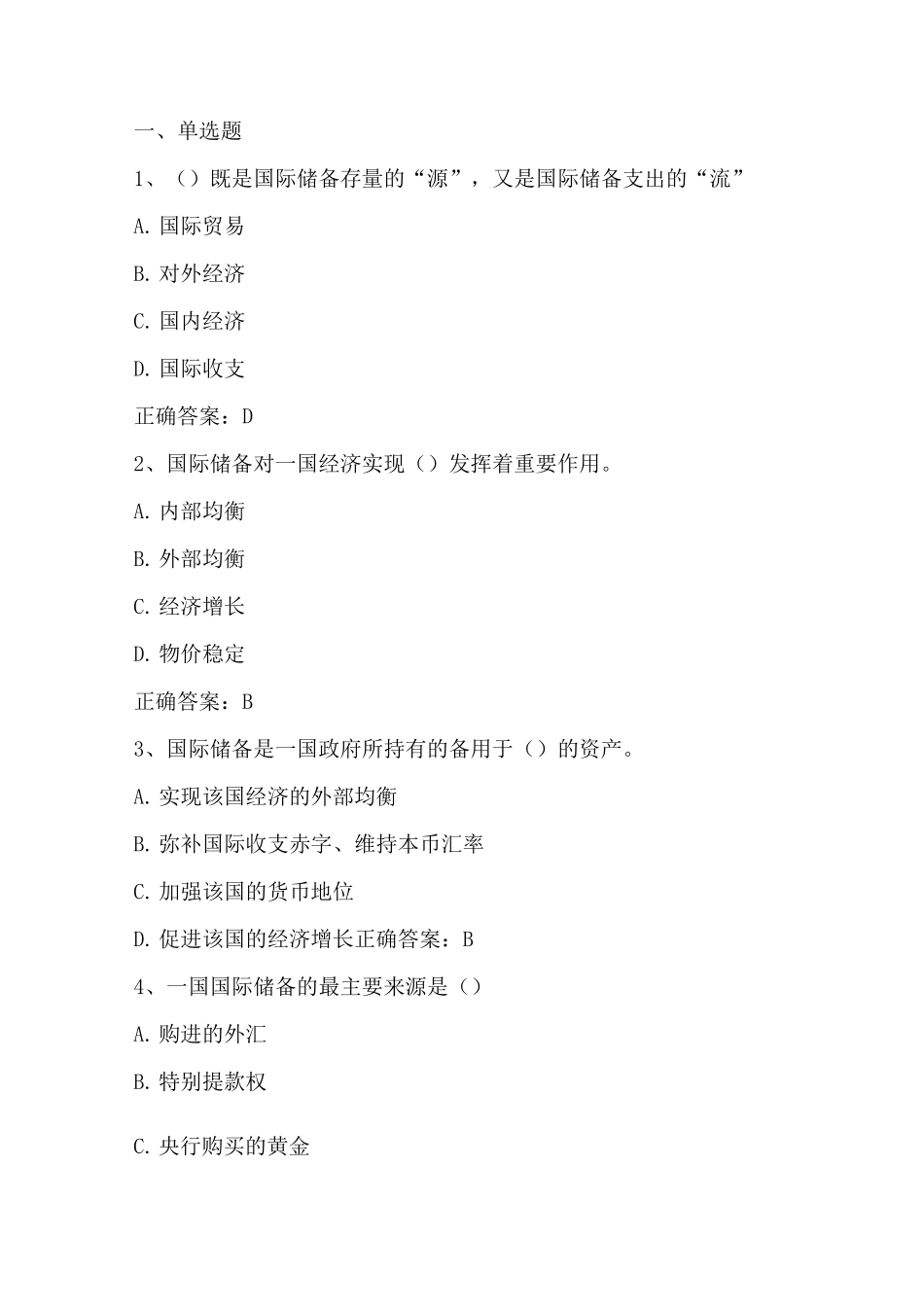 一、单选题

1、（）既是国际储备存量的“源”，又是国际储备支出的“流”

A. 国际贸易

B. 对外经济

C. 国内经济

D. 国际收支

正确答案：D

2、国际储备对一国经济实现（）发挥着重要作用。

A. 内部均衡

B. 外部均衡

C. 经济增长

D. 物价稳定

正确答案：B

3、国际储备是一国政府所持有的备用于（）的资产。

A. 实现该国经济的外部均衡

B. 弥补国际收支赤字、维持本币汇率

C. 加强该国的货币地位

D. 促进该国的经济增长正确答案：B

4、一国国际储备的最主要来源是（）

A. 购进的外汇

B. 特别提款权

C. 央行购买的黄金